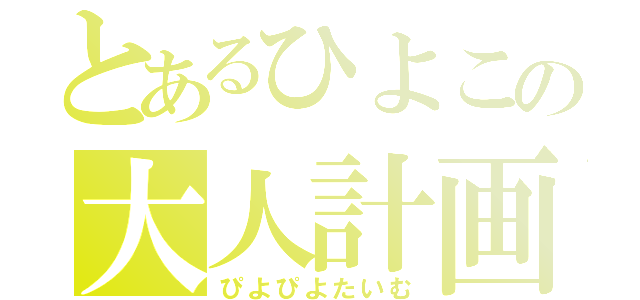 とあるひよこの
大人計画
ぴよぴよたいむ